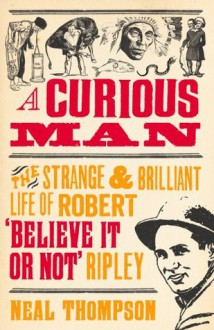 A CURIOUS MAN

THE STRANGE & BRILLIANT LIFE OF ROBERT 'BELIEVE IT OR NOT' RIPLEY

NEAL THOMPSON